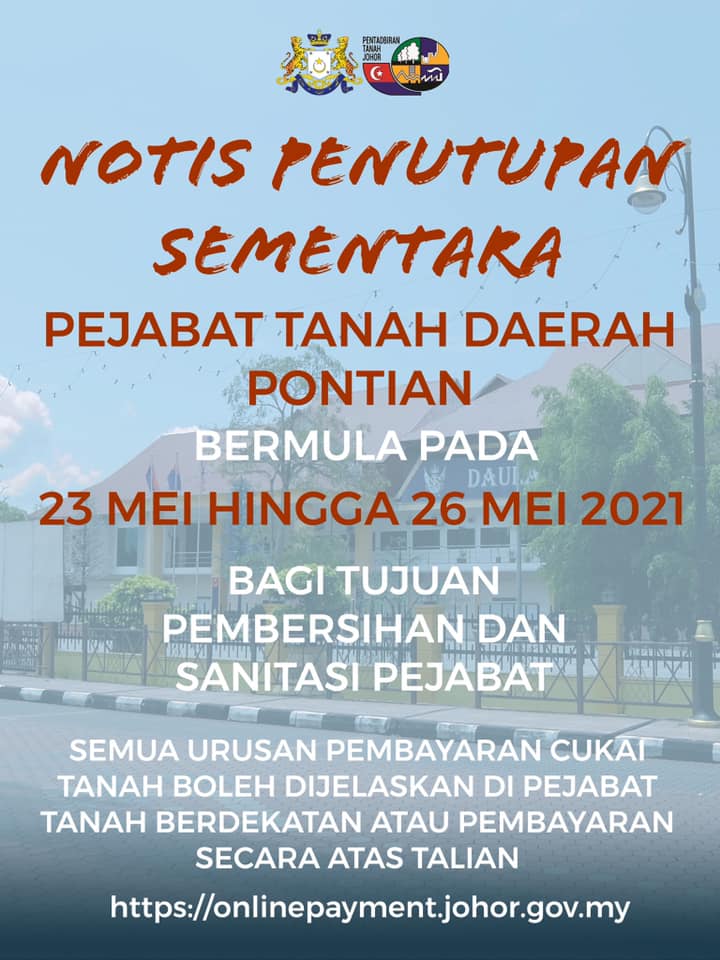 PENTADBIRAN TANAH JOHOR

NOTIS PENUTUPAN SEMENTARA

PEJABAT TANAH DAERAH PONTIAN

BERMULA PADA

23 MEI HINGGA 26 MEI 2021

BAGI TUJUAN PEMBERSIHAN DAN SANITASI PEJABAT

SEMUA URUSAN PEMBAYARAN CUKAI TANAH BOLEH DIJELASKAN DI PEJABAT TANAH BERDEKATAN ATAU PEMBAYARAN SECARA ATAS TALIAN

https://onlinepayment.johor.gov.my